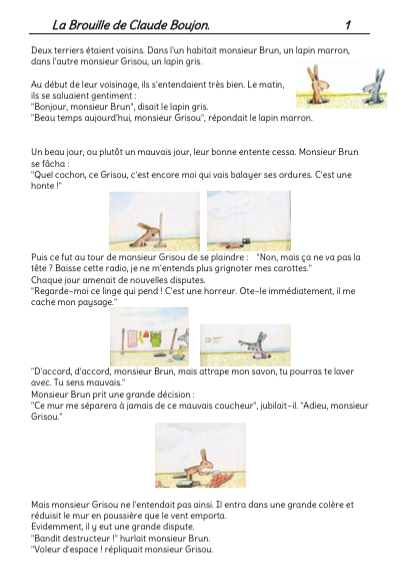 La Brouille de Claude Boujon. 1

Deux terriers étaient voisins. Dans l'un habitait monsieur Brun, un lapin marron, dans l'autre monsieur Grisou, un lapin gris.

Au début de leur voisinage, ils s'entendaient très bien. Le matin, ils se saluaient gentiment :
"Bonjour, monsieur Brun", disait le lapin gris.
"Beau temps aujourd'hui, monsieur Grisou", répondait le lapin marron.

Un beau jour, ou plutôt un mauvais jour, leur bonne entente cessa. Monsieur Brun se fâcha :
"Quel cochon, ce Grisou, c'est encore moi qui vais balayer ses ordures. C'est une honte !"

Puis ce fut au tour de monsieur Grisou de se plaindre : "Non, mais ça ne va pas la tête ? Baisse cette radio, je ne m'entends plus grignoter mes carottes."
Chaque jour amenait de nouvelles disputes.
"Regarde-moi ce linge qui pend ! C'est une horreur. Ote-le immédiatement, il me cache mon paysage."

"D'accord, d'accord, monsieur Brun, mais attrape mon savon, tu pourras te laver avec. Tu sens mauvais."
Monsieur Brun prit une grande décision :
"Ce mur me séparera à jamais de ce mauvais coucheur", jubilait-il. "Adieu, monsieur Grisou."

Mais monsieur Grisou ne l'entendait pas ainsi. Il entra dans une grande colère et réduisit le mur en poussière que le vent emporta.
Evidemment, il y eut une grande dispute.
"Bandit destructeur !" hurlait monsieur Brun.
"Voleur d'espace ! répliquait monsieur Grisou.